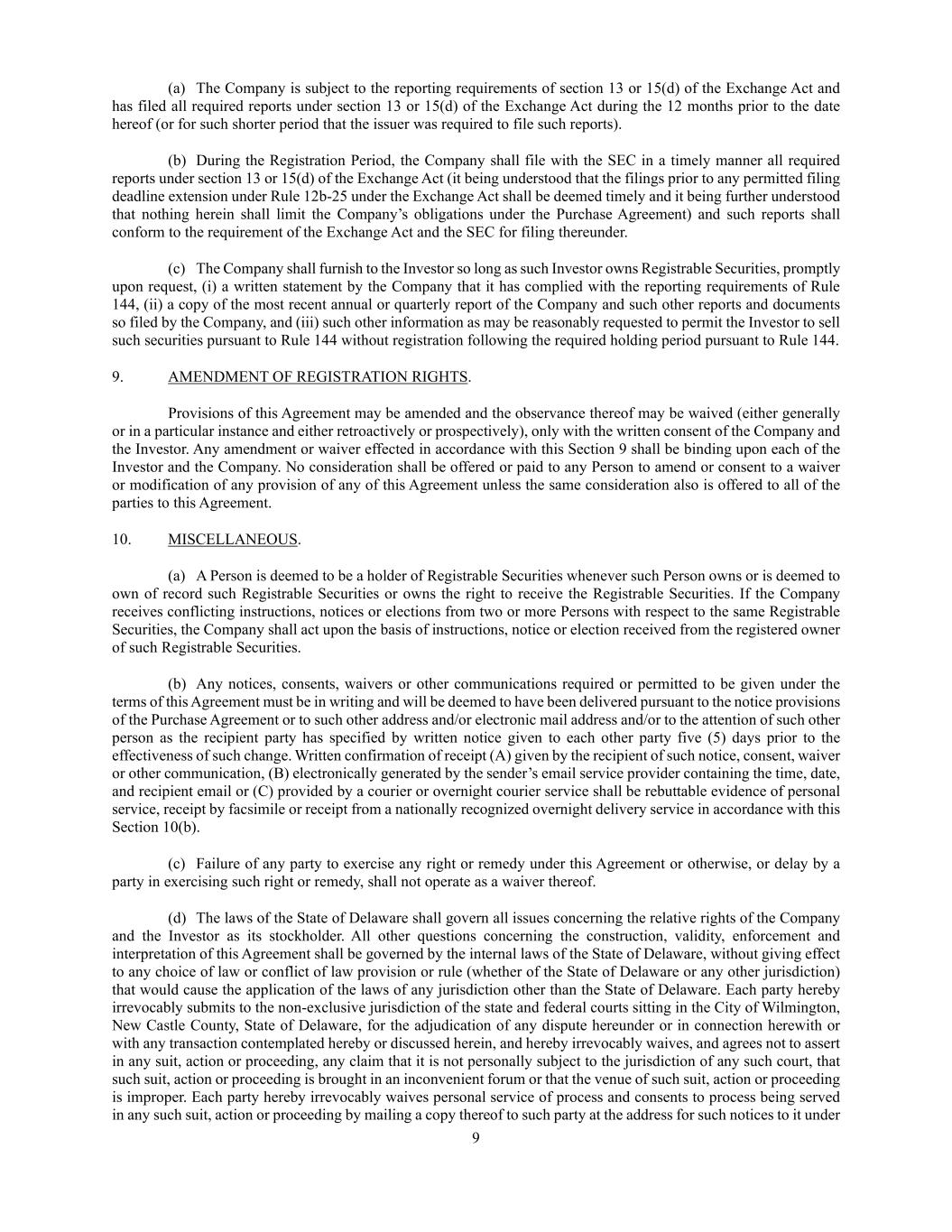 (a) The Company is subject to the reporting requirements of section 13 or 15(d) of the Exchange Act and has filed all required reports under section 13 or 15(d) of the Exchange Act during the 12 months prior to the date hereof (or for such shorter period that the issuer was required to file such reports).

(b) During the Registration Period, the Company shall file with the SEC in a timely manner all required reports under section 13 or 15(d) of the Exchange Act (it being understood that the filings prior to any permitted filing deadline extension under Rule 12b-25 under the Exchange Act shall be deemed timely and it being further understood that nothing herein shall limit the Company's obligations under the Purchase Agreement) and such reports shall conform to the requirement of the Exchange Act and the SEC for filing thereunder.

(c) The Company shall furnish to the Investor so long as such Investor owns Registrable Securities, promptly upon request, (i) a written statement by the Company that it has complied with the reporting requirements of Rule 144, (ii) a copy of the most recent annual or quarterly report of the Company and such other reports and documents so filed by the Company, and (iii) such other information as may be reasonably requested to permit the Investor to sell such securities pursuant to Rule 144 without registration following the required holding period pursuant to Rule 144.

9. AMENDMENT OF REGISTRATION RIGHTS.

Provisions of this Agreement may be amended and the observance thereof may be waived (either generally or in a particular instance and either retroactively or prospectively), only with the written consent of the Company and the Investor. Any amendment or waiver effected in accordance with this Section 9 shall be binding upon each of the Investor and the Company. No consideration shall be offered or paid to any Person to amend or consent to a waiver or modification of any provision of any of this Agreement unless the same consideration also is offered to all of the parties to this Agreement.

10. MISCELLANEOUS.

(a) A Person is deemed to be a holder of Registrable Securities whenever such Person owns or is deemed to own of record such Registrable Securities or owns the right to receive the Registrable Securities. If the Company receives conflicting instructions, notices or elections from two or more Persons with respect to the same Registrable Securities, the Company shall act upon the basis of instructions, notice or election received from the registered owner of such Registrable Securities.

(b) Any notices, consents, waivers or other communications required or permitted to be given under the terms of this Agreement must be in writing and will be deemed to have been delivered pursuant to the notice provisions of the Purchase Agreement or to such other address and/or electronic mail address and/or to the attention of such other person as the recipient party has specified by written notice given to each other party five (5) days prior to the effectiveness of such change. Written confirmation of receipt (A) given by the recipient of such notice, consent, waiver or other communication, (B) electronically generated by the sender's email service provider containing the time, date, and recipient email or (C) provided by a courier or overnight courier service shall be rebuttable evidence of personal service, receipt by facsimile or receipt from a nationally recognized overnight delivery service in accordance with this Section 10(b).

(c) Failure of any party to exercise any right or remedy under this Agreement or otherwise, or delay by a party in exercising such right or remedy, shall not operate as a waiver thereof.

(d) The laws of the State of Delaware shall govern all issues concerning the relative rights of the Company and the Investor as its stockholder. All other questions concerning the construction, validity, enforcement and interpretation of this Agreement shall be governed by the internal laws of the State of Delaware, without giving effect to any choice of law or conflict of law provision or rule (whether of the State of Delaware or any other jurisdiction) that would cause the application of the laws of any jurisdiction other than the State of Delaware. Each party hereby irrevocably submits to the non-exclusive jurisdiction of the state and federal courts sitting in the City of Wilmington, New Castle County, State of Delaware, for the adjudication of any dispute hereunder or in connection herewith or with any transaction contemplated hereby or discussed herein, and hereby irrevocably waives, and agrees not to assert in any suit, action or proceeding, any claim that it is not personally subject to the jurisdiction of any such court, that such suit, action or proceeding is brought in an inconvenient forum or that the venue of such suit, action or proceeding is improper. Each party hereby irrevocably waives personal service of process and consents to process being served in any such suit, action or proceeding by mailing a copy thereof to such party at the address for such notices to it under

9